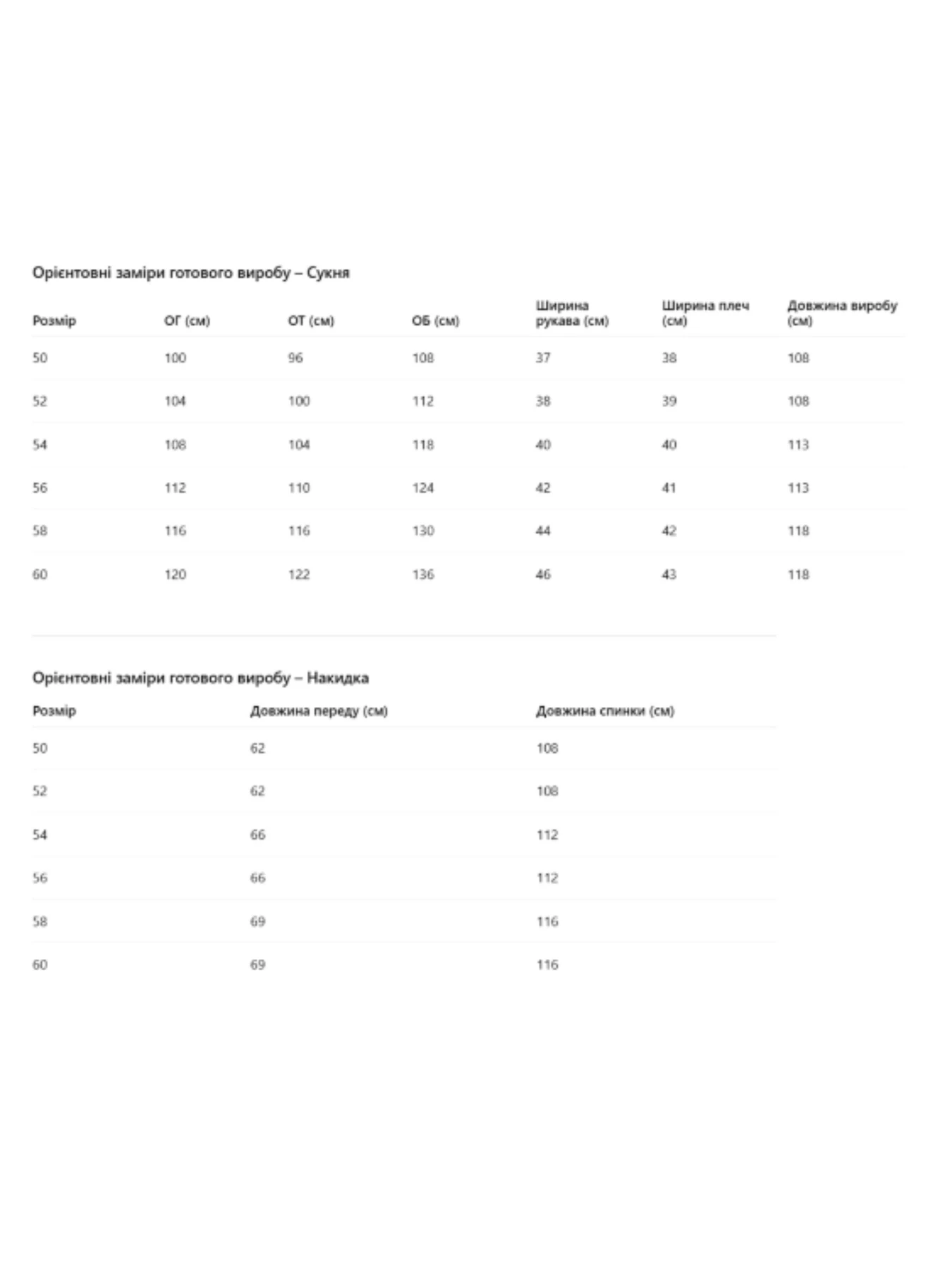 Орієнтовні заміри готового виробу – Сукня

| Розмір | ОГ (см) | ОТ (см) | ОБ (см) | Ширина рукава (см) | Ширина плеч (см) | Довжина виробу (см) |
|---|---|---|---|---|---|---|
| 50 | 100 | 96 | 108 | 37 | 38 | 108 |
| 52 | 104 | 100 | 112 | 38 | 39 | 108 |
| 54 | 108 | 104 | 118 | 40 | 40 | 113 |
| 56 | 112 | 110 | 124 | 42 | 41 | 113 |
| 58 | 116 | 116 | 130 | 44 | 42 | 118 |
| 60 | 120 | 122 | 136 | 46 | 43 | 118 |

Орієнтовні заміри готового виробу – Накидка

| Розмір | Довжина переду (см) | Довжина спинки (см) |
|---|---|---|
| 50 | 62 | 108 |
| 52 | 62 | 108 |
| 54 | 66 | 112 |
| 56 | 66 | 112 |
| 58 | 69 | 116 |
| 60 | 69 | 116 |